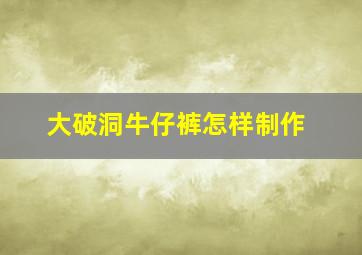 大破洞牛仔裤怎样制作